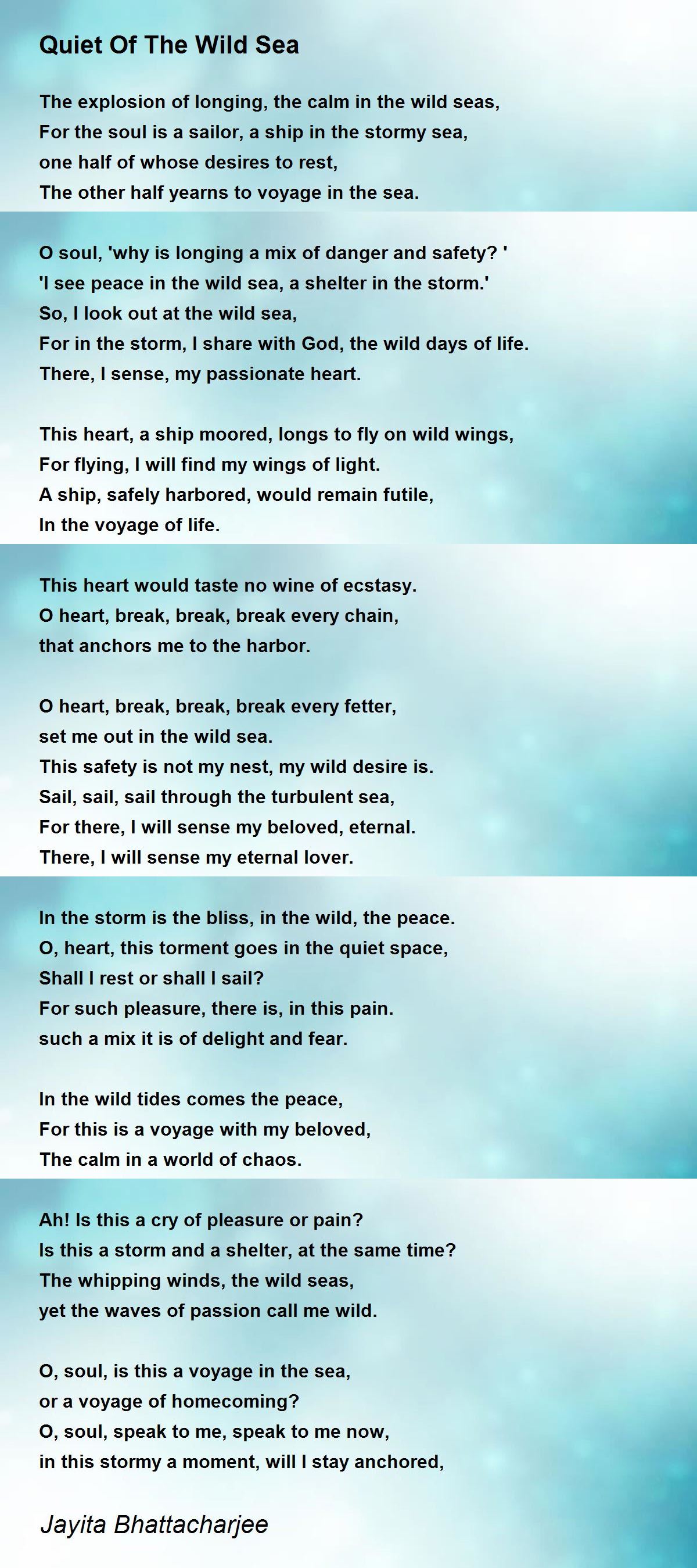 Quiet Of The Wild Sea

The explosion of longing, the calm in the wild seas,
For the soul is a sailor, a ship in the stormy sea,
one half of whose desires to rest,
The other half yearns to voyage in the sea.

O soul, 'why is longing a mix of danger and safety? '
'I see peace in the wild sea, a shelter in the storm.'
So, I look out at the wild sea,
For in the storm, I share with God, the wild days of life.
There, I sense, my passionate heart.

This heart, a ship moored, longs to fly on wild wings,
For flying, I will find my wings of light.
A ship, safely harbored, would remain futile,
In the voyage of life.

This heart would taste no wine of ecstasy.
O heart, break, break, break every chain,
that anchors me to the harbor.

O heart, break, break, break every fetter,
set me out in the wild sea.
This safety is not my nest, my wild desire is.
Sail, sail, sail through the turbulent sea,
For there, I will sense my beloved, eternal.
There, I will sense my eternal lover.

In the storm is the bliss, in the wild, the peace.
O, heart, this torment goes in the quiet space,
Shall I rest or shall I sail?
For such pleasure, there is, in this pain.
such a mix it is of delight and fear.

In the wild tides comes the peace,
For this is a voyage with my beloved,
The calm in a world of chaos.

Ah! Is this a cry of pleasure or pain?
Is this a storm and a shelter, at the same time?
The whipping winds, the wild seas,
yet the waves of passion call me wild.

O, soul, is this a voyage in the sea,
or a voyage of homecoming?
O, soul, speak to me, speak to me now,
in this stormy a moment, will I stay anchored,

Jayita Bhattacharjee